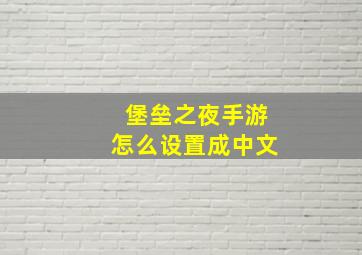 堡垒之夜手游
怎么设置成中文